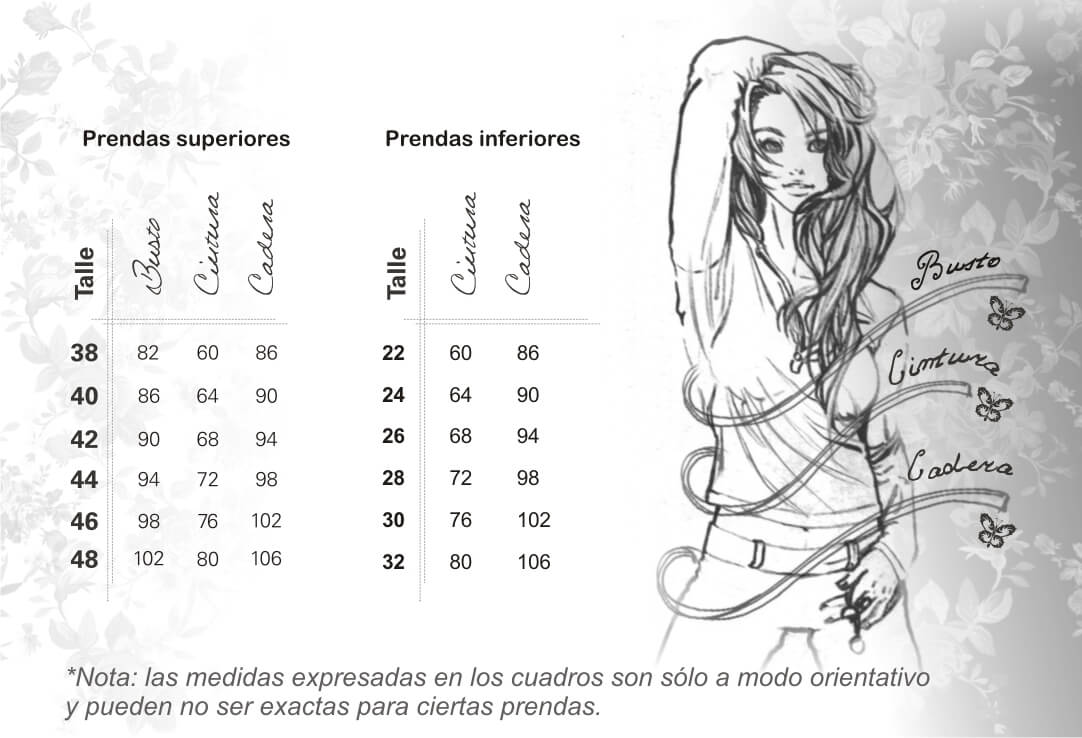 Prendas superiores

| Talle | Busto | Cintura | Cadera |
|---|---|---|---|
| 38 | 82 | 60 | 86 |
| 40 | 86 | 64 | 90 |
| 42 | 90 | 68 | 94 |
| 44 | 94 | 72 | 98 |
| 46 | 98 | 76 | 102 |
| 48 | 102 | 80 | 106 |

Prendas inferiores

| Talle | Cintura | Cadera |
|---|---|---|
| 22 | 60 | 86 |
| 24 | 64 | 90 |
| 26 | 68 | 94 |
| 28 | 72 | 98 |
| 30 | 76 | 102 |
| 32 | 80 | 106 |

Busto

Cintura

Cadera

*Nota: las medidas expresadas en los cuadros son sólo a modo orientativo y pueden no ser exactas para ciertas prendas.